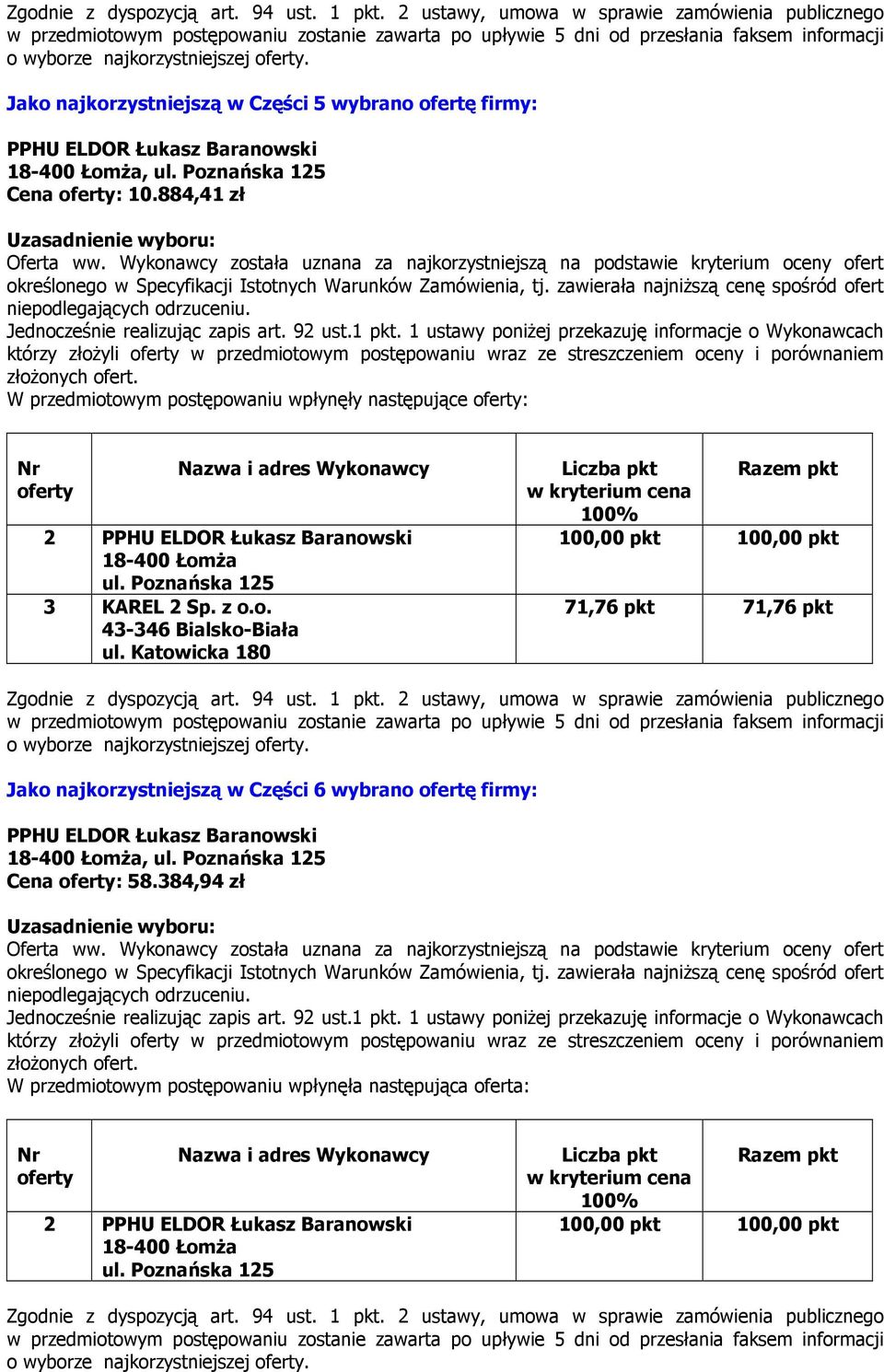 Zgodnie z dyspozycją art. 94 ust. 1 pkt. 2 ustawy, umowa w sprawie zamówienia publicznego w przedmiotowym postępowaniu zostanie zawarta po upływie 5 dni od przesłania faksem informacji o wyborze najkorzystniejszej oferty.

Jako najkorzystniejszą w Części 5 wybrano ofertę firmy:

PPHU ELDOR Łukasz Baranowski
18-400 Łomża, ul. Poznańska 125
Cena oferty: 10.884,41 zł

Uzasadnienie wyboru:
Oferta ww. Wykonawcy została uznana za najkorzystniejszą na podstawie kryterium oceny ofert określonego w Specyfikacji Istotnych Warunków Zamówienia, tj. zawierała najniższą cenę spośród ofert niepodlegających odrzuceniu.
Jednocześnie realizując zapis art. 92 ust.1 pkt. 1 ustawy poniżej przekazuję informacje o Wykonawcach którzy złożyli oferty w przedmiotowym postępowaniu wraz ze streszczeniem oceny i porównaniem złożonych ofert.
W przedmiotowym postępowaniu wpłynęły następujące oferty:

| Nr oferty | Nazwa i adres Wykonawcy | Liczba pkt w kryterium cena 100% | Razem pkt |
|---|---|---|---|
| 2 | PPHU ELDOR Łukasz Baranowski 18-400 Łomża ul. Poznańska 125 | 100,00 pkt | 100,00 pkt |
| 3 | KAREL 2 Sp. z o.o. 43-346 Bialsko-Biała ul. Katowicka 180 | 71,76 pkt | 71,76 pkt |

Zgodnie z dyspozycją art. 94 ust. 1 pkt. 2 ustawy, umowa w sprawie zamówienia publicznego w przedmiotowym postępowaniu zostanie zawarta po upływie 5 dni od przesłania faksem informacji o wyborze najkorzystniejszej oferty.

Jako najkorzystniejszą w Części 6 wybrano ofertę firmy:

PPHU ELDOR Łukasz Baranowski
18-400 Łomża, ul. Poznańska 125
Cena oferty: 58.384,94 zł

Uzasadnienie wyboru:
Oferta ww. Wykonawcy została uznana za najkorzystniejszą na podstawie kryterium oceny ofert określonego w Specyfikacji Istotnych Warunków Zamówienia, tj. zawierała najniższą cenę spośród ofert niepodlegających odrzuceniu.
Jednocześnie realizując zapis art. 92 ust.1 pkt. 1 ustawy poniżej przekazuję informacje o Wykonawcach którzy złożyli oferty w przedmiotowym postępowaniu wraz ze streszczeniem oceny i porównaniem złożonych ofert.
W przedmiotowym postępowaniu wpłynęła następująca oferta:

| Nr oferty | Nazwa i adres Wykonawcy | Liczba pkt w kryterium cena 100% | Razem pkt |
|---|---|---|---|
| 2 | PPHU ELDOR Łukasz Baranowski 18-400 Łomża ul. Poznańska 125 | 100,00 pkt | 100,00 pkt |

Zgodnie z dyspozycją art. 94 ust. 1 pkt. 2 ustawy, umowa w sprawie zamówienia publicznego w przedmiotowym postępowaniu zostanie zawarta po upływie 5 dni od przesłania faksem informacji o wyborze najkorzystniejszej oferty.